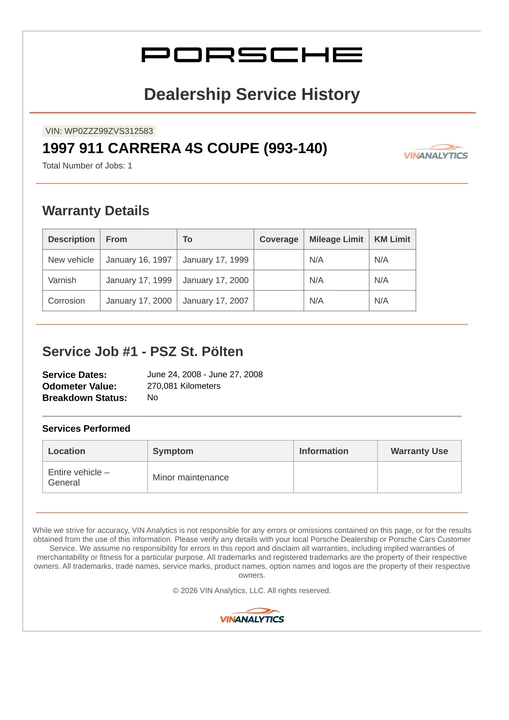 PORSCHE

Dealership Service History

VIN: WP0ZZZ99ZVS312583

1997 911 CARRERA 4S COUPE (993-140)

Total Number of Jobs: 1

VINANALYTICS

Warranty Details

| Description | From | To | Coverage | Mileage Limit | KM Limit |
|---|---|---|---|---|---|
| New vehicle | January 16, 1997 | January 17, 1999 | | N/A | N/A |
| Varnish | January 17, 1999 | January 17, 2000 | | N/A | N/A |
| Corrosion | January 17, 2000 | January 17, 2007 | | N/A | N/A |

Service Job #1 - PSZ St. Pölten

Service Dates: June 24, 2008 - June 27, 2008
Odometer Value: 270,081 Kilometers
Breakdown Status: No

Services Performed

| Location | Symptom | Information | Warranty Use |
|---|---|---|---|
| Entire vehicle – General | Minor maintenance | | |

While we strive for accuracy, VIN Analytics is not responsible for any errors or omissions contained on this page, or for the results obtained from the use of this information. Please verify any details with your local Porsche Dealership or Porsche Cars Customer Service. We assume no responsibility for errors in this report and disclaim all warranties, including implied warranties of merchantability or fitness for a particular purpose. All trademarks and registered trademarks are the property of their respective owners. All trademarks, trade names, service marks, product names, option names and logos are the property of their respective owners.

© 2026 VIN Analytics, LLC. All rights reserved.

VINANALYTICS